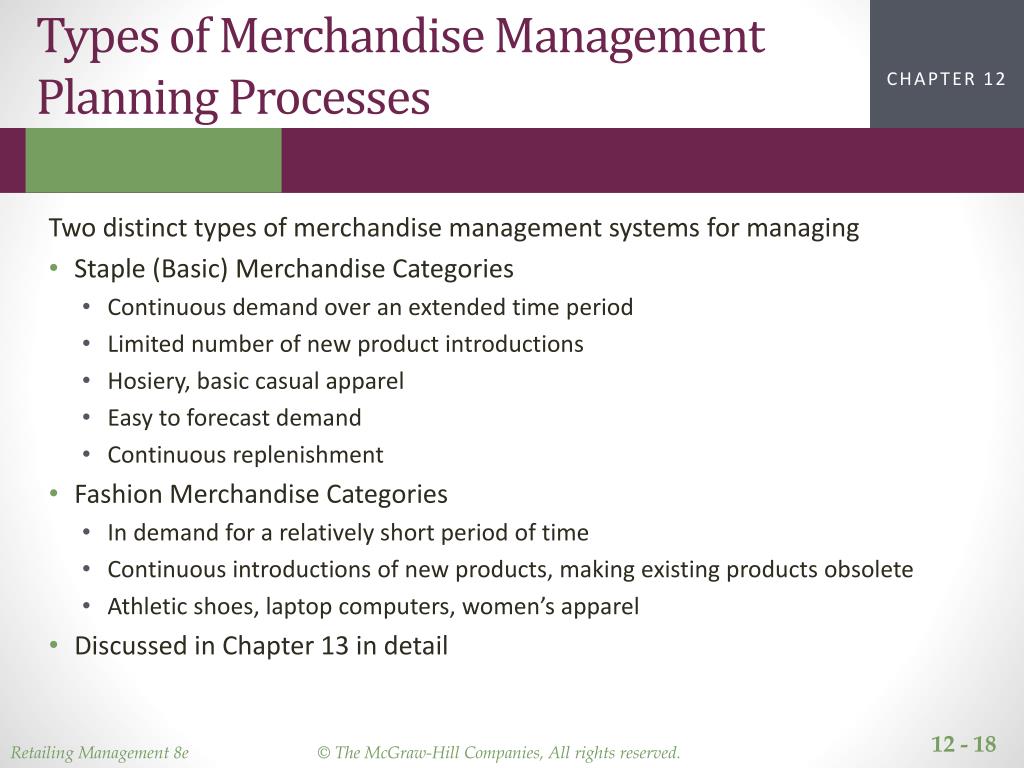 Types of Merchandise Management Planning Processes

CHAPTER 12

Two distinct types of merchandise management systems for managing

• Staple (Basic) Merchandise Categories
  • Continuous demand over an extended time period
  • Limited number of new product introductions
  • Hosiery, basic casual apparel
  • Easy to forecast demand
  • Continuous replenishment
• Fashion Merchandise Categories
  • In demand for a relatively short period of time
  • Continuous introductions of new products, making existing products obsolete
  • Athletic shoes, laptop computers, women's apparel
• Discussed in Chapter 13 in detail

Retailing Management 8e

© The McGraw-Hill Companies, All rights reserved.

12 - 18